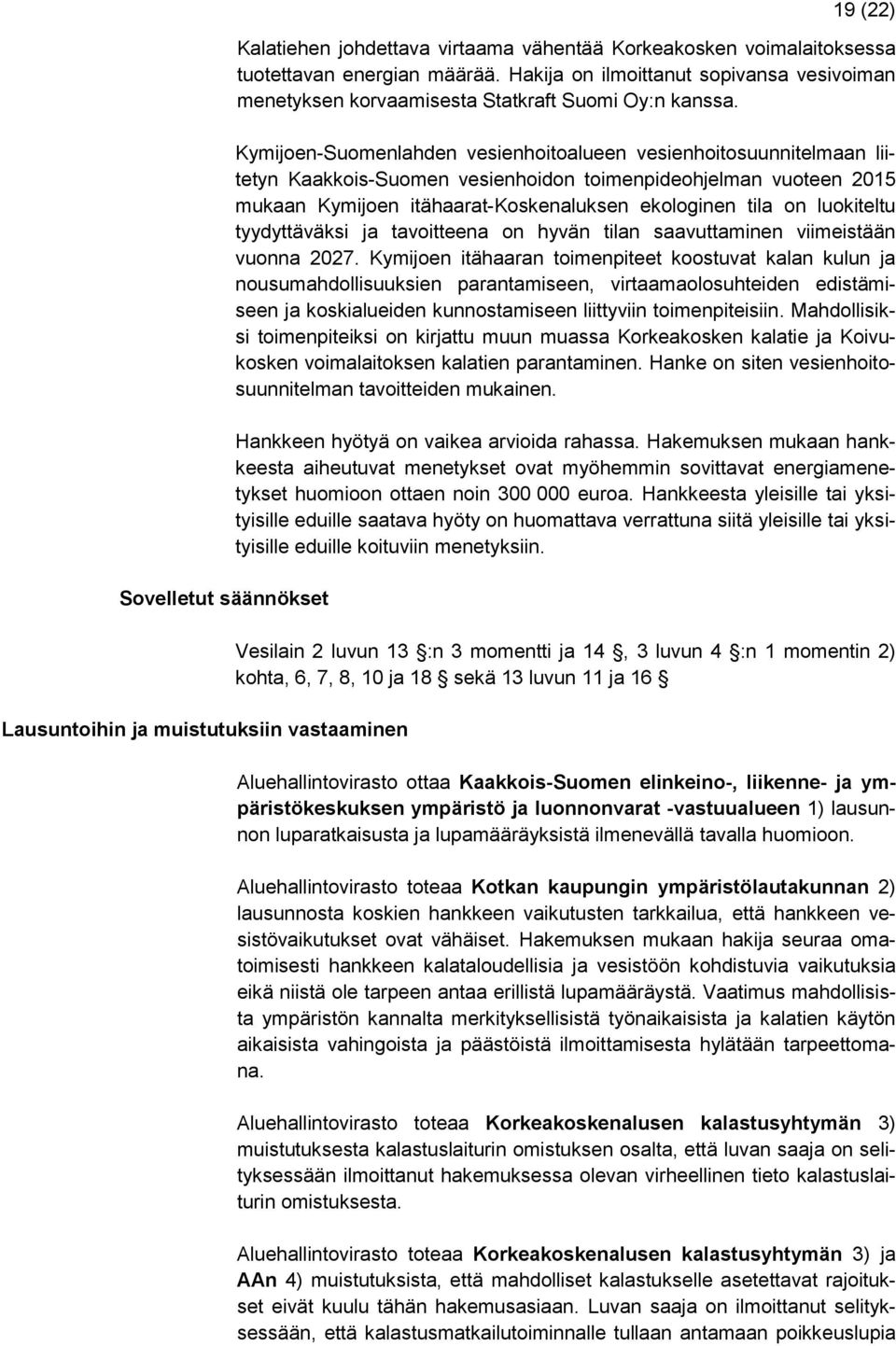 19 (22)

Kalatiehen johdettava virtaama vähentää Korkeakosken voimalaitoksessa tuotettavan energian määrää. Hakija on ilmoittanut sopivansa vesivoiman menetyksen korvaamisesta Statkraft Suomi Oy:n kanssa.

Kymijoen-Suomenlahden vesienhoitoalueen vesienhoitosuunnitelmaan liitetyn Kaakkois-Suomen vesienhoidon toimenpideohjelman vuoteen 2015 mukaan Kymijoen itähaarat-Koskenaluksen ekologinen tila on luokiteltu tyydyttäväksi ja tavoitteena on hyvän tilan saavuttaminen viimeistään vuonna 2027. Kymijoen itähaaran toimenpiteet koostuvat kalan kulun ja nousumahdollisuuksien parantamiseen, virtaamaolosuhteiden edistämiseen ja koskialueiden kunnostamiseen liittyviin toimenpiteisiin. Mahdollisiksi toimenpiteiksi on kirjattu muun muassa Korkeakosken kalatie ja Koivukosken voimalaitoksen kalatien parantaminen. Hanke on siten vesienhoitosuunnitelman tavoitteiden mukainen.

Hankkeen hyötyä on vaikea arvioida rahassa. Hakemuksen mukaan hankkeesta aiheutuvat menetykset ovat myöhemmin sovittavat energiamenetykset huomioon ottaen noin 300 000 euroa. Hankkeesta yleisille tai yksityisille eduille saatava hyöty on huomattava verrattuna siitä yleisille tai yksityisille eduille koituviin menetyksiin.

Sovelletut säännökset

Vesilain 2 luvun 13 :n 3 momentti ja 14 , 3 luvun 4 :n 1 momentin 2) kohta, 6, 7, 8, 10 ja 18 sekä 13 luvun 11 ja 16

Lausuntoihin ja muistutuksiin vastaaminen

Aluehallintovirasto ottaa Kaakkois-Suomen elinkeino-, liikenne- ja ympäristökeskuksen ympäristö ja luonnonvarat -vastuualueen 1) lausunnon luparatkaisusta ja lupamääräyksistä ilmenevällä tavalla huomioon.

Aluehallintovirasto toteaa Kotkan kaupungin ympäristölautakunnan 2) lausunnosta koskien hankkeen vaikutusten tarkkailua, että hankkeen vesistövaikutukset ovat vähäiset. Hakemuksen mukaan hakija seuraa omatoimisesti hankkeen kalataloudellisia ja vesistöön kohdistuvia vaikutuksia eikä niistä ole tarpeen antaa erillistä lupamääräystä. Vaatimus mahdollisista ympäristön kannalta merkityksellisistä työnaikaisista ja kalatien käytön aikaisista vahingoista ja päästöistä ilmoittamisesta hylätään tarpeettomana.

Aluehallintovirasto toteaa Korkeakoskenalusen kalastusyhtymän 3) muistutuksesta kalastuslaiturin omistuksen osalta, että luvan saaja on selityksessään ilmoittanut hakemuksessa olevan virheellinen tieto kalastuslaiturin omistuksesta.

Aluehallintovirasto toteaa Korkeakoskenalusen kalastusyhtymän 3) ja AAn 4) muistutuksista, että mahdolliset kalastukselle asetettavat rajoitukset eivät kuulu tähän hakemusasiaan. Luvan saaja on ilmoittanut selityksessään, että kalastusmatkailutoiminnalle tullaan antamaan poikkeuslupia